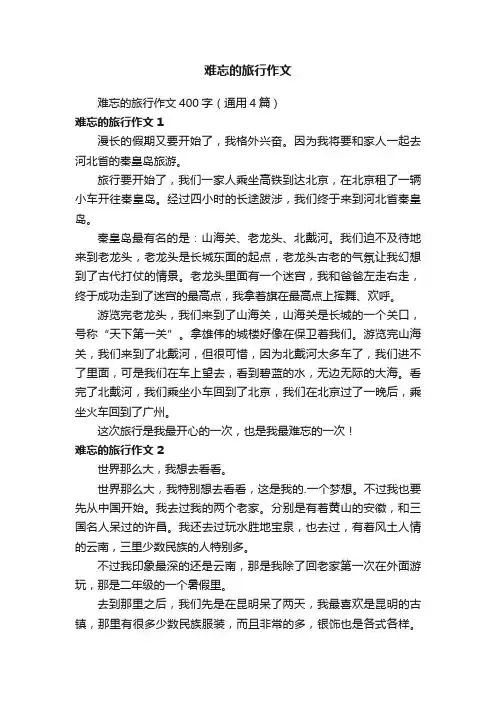 难忘的旅行作文

难忘的旅行作文 400 字（通用 4 篇）

难忘的旅行作文 1

漫长的假期又要开始了，我格外兴奋。因为我将要和家人一起去河北省的秦皇岛旅游。

旅行要开始了，我们一家人乘坐高铁到达北京，在北京租了一辆小车开往秦皇岛。经过四小时的长途跋涉，我们终于来到河北省秦皇岛。

秦皇岛最有名的是：山海关、老龙头、北戴河。我们迫不及待地来到老龙头，老龙头是长城东面的起点，老龙头古老的气氛让我幻想到了古代打仗的情景。老龙头里面有一个迷宫，我和爸爸左走右走，终于成功走到了迷宫的最高点，我拿着旗在最高点上挥舞、欢呼。

游览完老龙头，我们来到了山海关，山海关是长城的一个关口，号称“天下第一关”。拿雄伟的城楼好像在保卫着我们。游览完山海关，我们来到了北戴河，但很可惜，因为北戴河太多车了，我们进不了里面，可是我们在车上望去，看到碧蓝的水，无边无际的大海。看完了北戴河，我们乘坐小车回到了北京，我们在北京过了一晚后，乘坐火车回到了广州。

这次旅行是我最开心的一次，也是我最难忘的一次！

难忘的旅行作文 2

世界那么大，我想去看看。

世界那么大，我特别想去看看，这是我的.一个梦想。不过我也要先从中国开始。我去过我的两个老家。分别是有着黄山的安徽，和三国名人呆过的许昌。我还去过玩水胜地宝泉，也去过，有着风土人情的云南，三里少数民族的人特别多。

不过我印象最深的还是云南，那是我除了回老家第一次在外面游玩，那是二年级的一个暑假里。

去到那里之后，我们先是在昆明呆了两天，我最喜欢是昆明的古镇，那里有很多少数民族服装，而且非常的多，银饰也是各式各样。